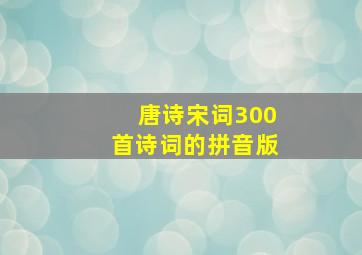 唐诗宋词300首诗词的拼音版